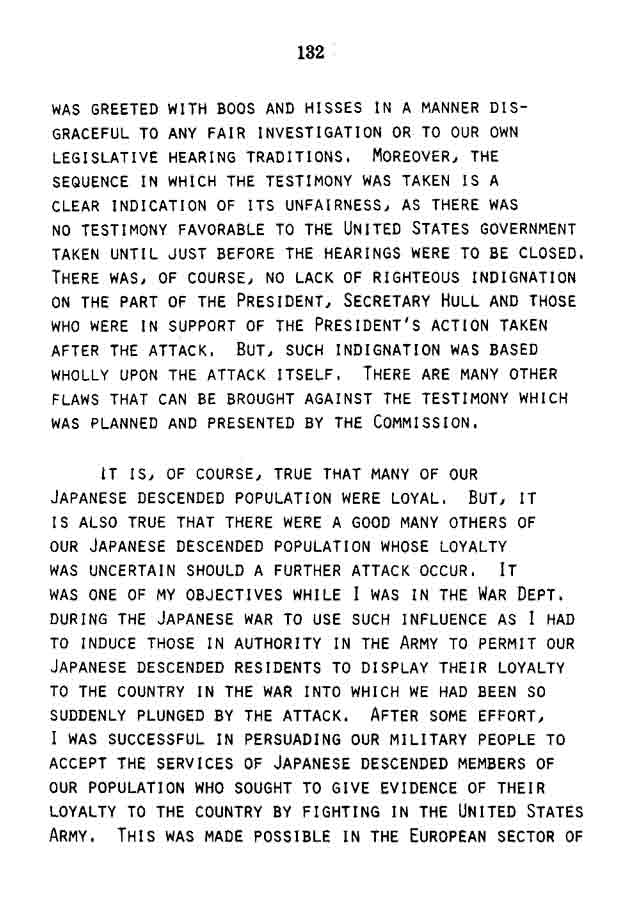 132

WAS GREETED WITH BOOS AND HISSES IN A MANNER DISGRACEFUL TO ANY FAIR INVESTIGATION OR TO OUR OWN LEGISLATIVE HEARING TRADITIONS. MOREOVER, THE SEQUENCE IN WHICH THE TESTIMONY WAS TAKEN IS A CLEAR INDICATION OF ITS UNFAIRNESS, AS THERE WAS NO TESTIMONY FAVORABLE TO THE UNITED STATES GOVERNMENT TAKEN UNTIL JUST BEFORE THE HEARINGS WERE TO BE CLOSED. THERE WAS, OF COURSE, NO LACK OF RIGHTEOUS INDIGNATION ON THE PART OF THE PRESIDENT, SECRETARY HULL AND THOSE WHO WERE IN SUPPORT OF THE PRESIDENT'S ACTION TAKEN AFTER THE ATTACK. BUT, SUCH INDIGNATION WAS BASED WHOLLY UPON THE ATTACK ITSELF. THERE ARE MANY OTHER FLAWS THAT CAN BE BROUGHT AGAINST THE TESTIMONY WHICH WAS PLANNED AND PRESENTED BY THE COMMISSION.

IT IS, OF COURSE, TRUE THAT MANY OF OUR JAPANESE DESCENDED POPULATION WERE LOYAL. BUT, IT IS ALSO TRUE THAT THERE WERE A GOOD MANY OTHERS OF OUR JAPANESE DESCENDED POPULATION WHOSE LOYALTY WAS UNCERTAIN SHOULD A FURTHER ATTACK OCCUR. IT WAS ONE OF MY OBJECTIVES WHILE I WAS IN THE WAR DEPT. DURING THE JAPANESE WAR TO USE SUCH INFLUENCE AS I HAD TO INDUCE THOSE IN AUTHORITY IN THE ARMY TO PERMIT OUR JAPANESE DESCENDED RESIDENTS TO DISPLAY THEIR LOYALTY TO THE COUNTRY IN THE WAR INTO WHICH WE HAD BEEN SO SUDDENLY PLUNGED BY THE ATTACK. AFTER SOME EFFORT, I WAS SUCCESSFUL IN PERSUADING OUR MILITARY PEOPLE TO ACCEPT THE SERVICES OF JAPANESE DESCENDED MEMBERS OF OUR POPULATION WHO SOUGHT TO GIVE EVIDENCE OF THEIR LOYALTY TO THE COUNTRY BY FIGHTING IN THE UNITED STATES ARMY. THIS WAS MADE POSSIBLE IN THE EUROPEAN SECTOR OF